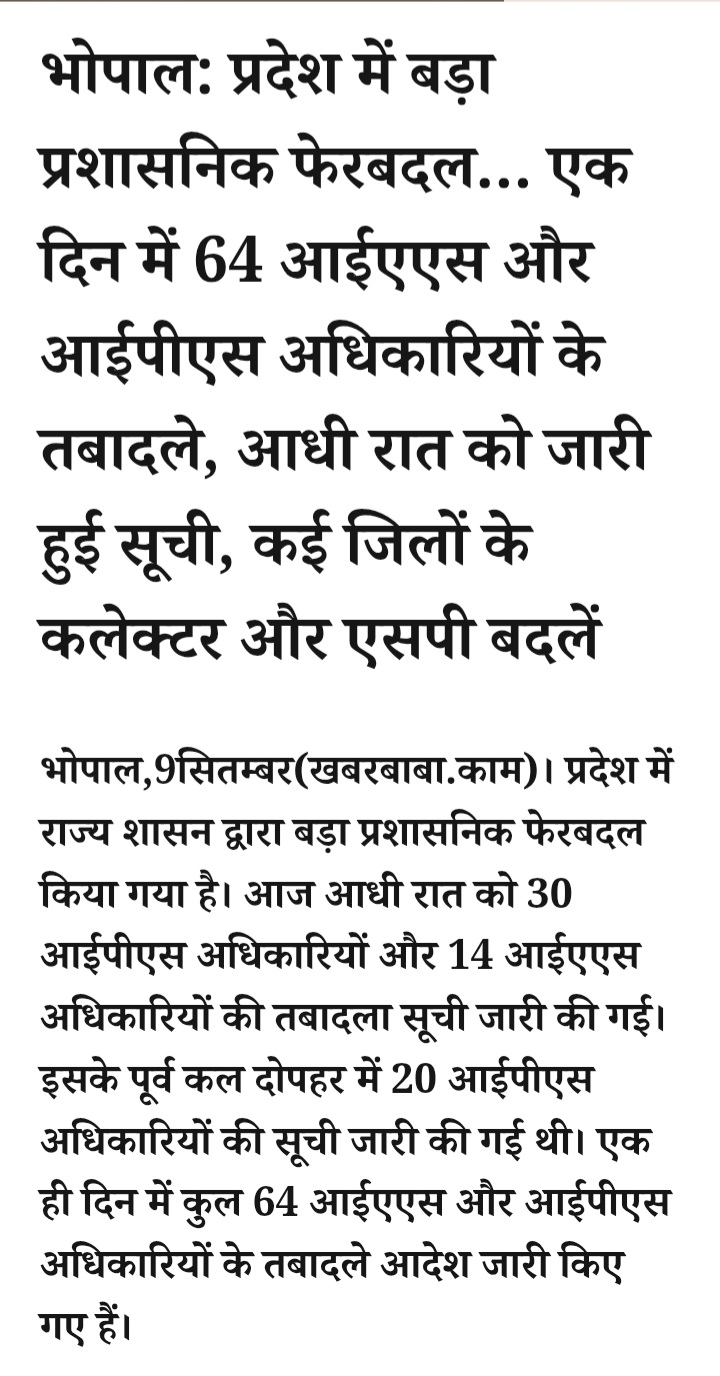 भोपाल: प्रदेश में बड़ा प्रशासनिक फेरबदल... एक दिन में 64 आईएएस और आईपीएस अधिकारियों के तबादले, आधी रात को जारी हुई सूची, कई जिलों के कलेक्टर और एसपी बदलें

भोपाल,9सितम्बर(खबरबाबा.काम)। प्रदेश में राज्य शासन द्वारा बड़ा प्रशासनिक फेरबदल किया गया है। आज आधी रात को 30 आईपीएस अधिकारियों और 14 आईएएस अधिकारियों की तबादला सूची जारी की गई। इसके पूर्व कल दोपहर में 20 आईपीएस अधिकारियों की सूची जारी की गई थी। एक ही दिन में कुल 64 आईएएस और आईपीएस अधिकारियों के तबादले आदेश जारी किए गए हैं।